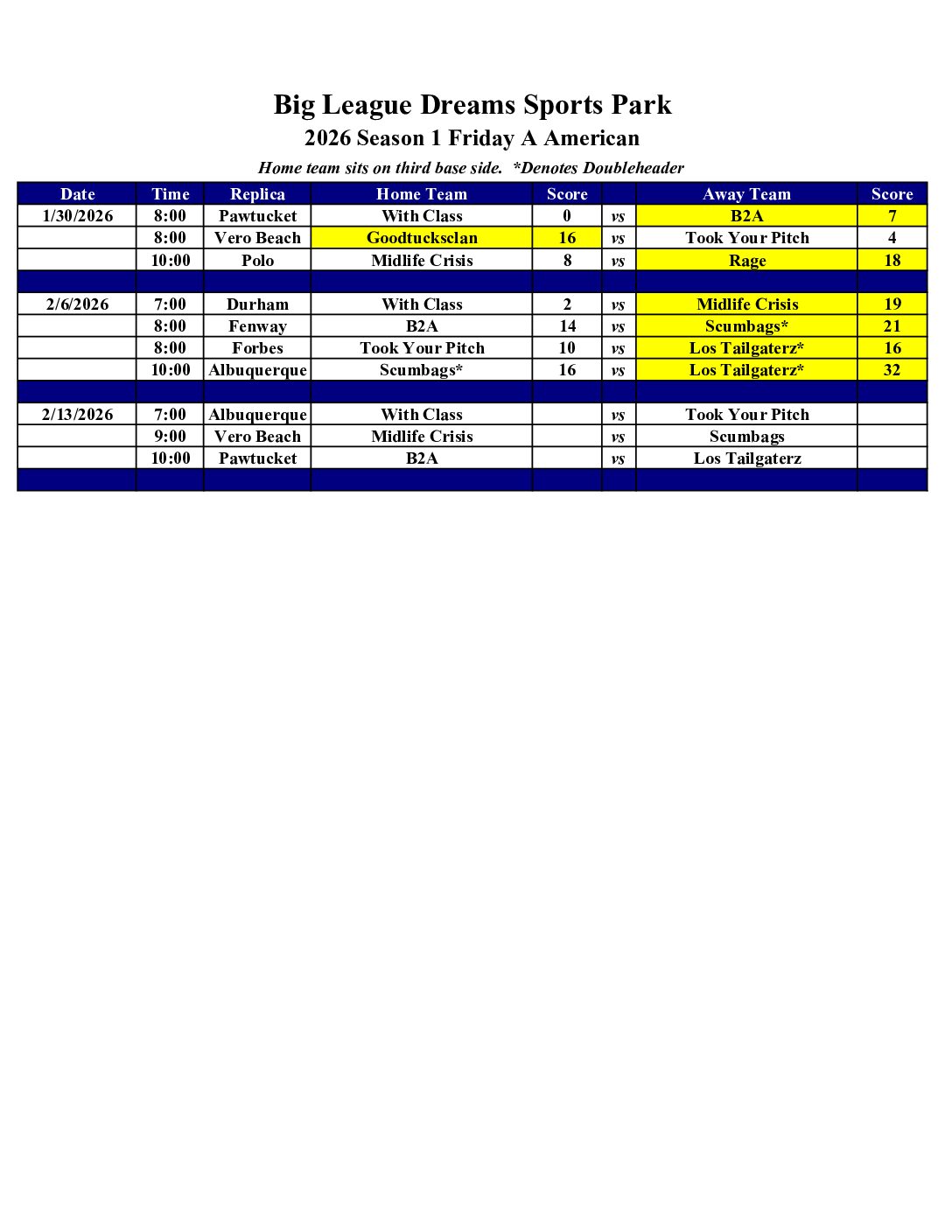 Big League Dreams Sports Park
2026 Season 1 Friday A American
Home team sits on third base side.  *Denotes Doubleheader

| Date | Time | Replica | Home Team | Score | | Away Team | Score |
|---|---|---|---|---|---|---|---|
| 1/30/2026 | 8:00 | Pawtucket | With Class | 0 | vs | B2A | 7 |
| | 8:00 | Vero Beach | Goodtucksclan | 16 | vs | Took Your Pitch | 4 |
| | 10:00 | Polo | Midlife Crisis | 8 | vs | Rage | 18 |
| | | | | | | | |
| 2/6/2026 | 7:00 | Durham | With Class | 2 | vs | Midlife Crisis | 19 |
| | 8:00 | Fenway | B2A | 14 | vs | Scumbags* | 21 |
| | 8:00 | Forbes | Took Your Pitch | 10 | vs | Los Tailgaterz* | 16 |
| | 10:00 | Albuquerque | Scumbags* | 16 | vs | Los Tailgaterz* | 32 |
| | | | | | | | |
| 2/13/2026 | 7:00 | Albuquerque | With Class | | vs | Took Your Pitch | |
| | 9:00 | Vero Beach | Midlife Crisis | | vs | Scumbags | |
| | 10:00 | Pawtucket | B2A | | vs | Los Tailgaterz | |
| | | | | | | | |